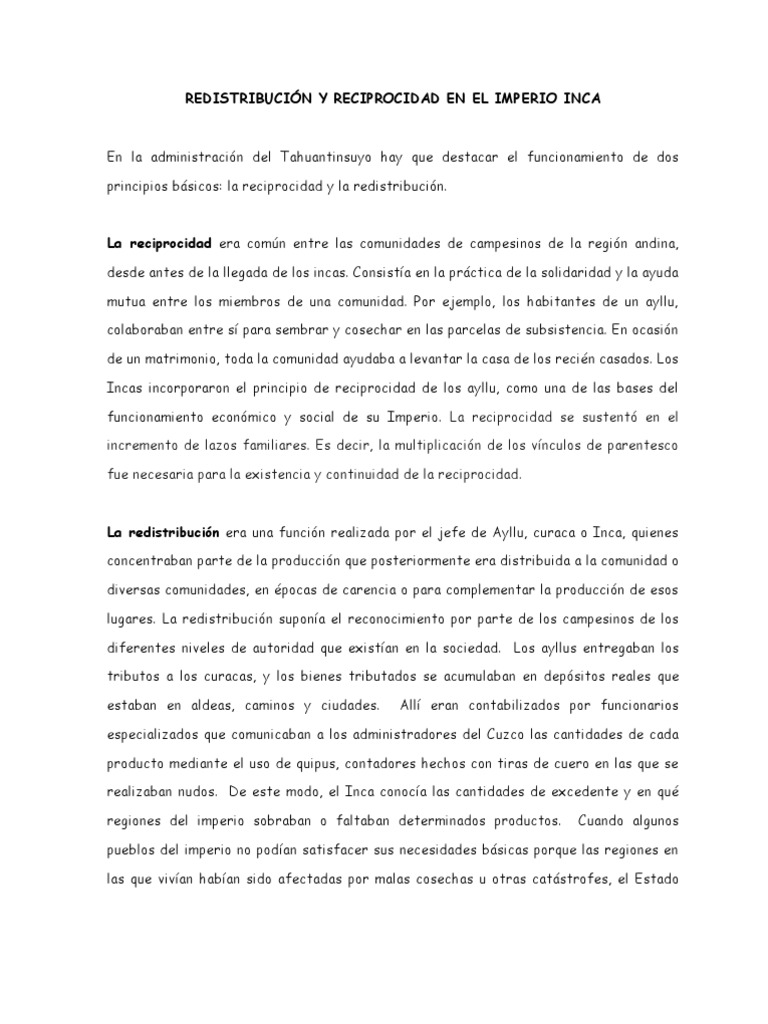 REDISTRIBUCIÓN Y RECIPROCIDAD EN EL IMPERIO INCA

En la administración del Tahuantinsuyo hay que destacar el funcionamiento de dos principios básicos: la reciprocidad y la redistribución.

La reciprocidad era común entre las comunidades de campesinos de la región andina, desde antes de la llegada de los incas. Consistía en la práctica de la solidaridad y la ayuda mutua entre los miembros de una comunidad. Por ejemplo, los habitantes de un ayllu, colaboraban entre sí para sembrar y cosechar en las parcelas de subsistencia. En ocasión de un matrimonio, toda la comunidad ayudaba a levantar la casa de los recién casados. Los Incas incorporaron el principio de reciprocidad de los ayllu, como una de las bases del funcionamiento económico y social de su Imperio. La reciprocidad se sustentó en el incremento de lazos familiares. Es decir, la multiplicación de los vínculos de parentesco fue necesaria para la existencia y continuidad de la reciprocidad.

La redistribución era una función realizada por el jefe de Ayllu, curaca o Inca, quienes concentraban parte de la producción que posteriormente era distribuida a la comunidad o diversas comunidades, en épocas de carencia o para complementar la producción de esos lugares. La redistribución suponía el reconocimiento por parte de los campesinos de los diferentes niveles de autoridad que existían en la sociedad. Los ayllus entregaban los tributos a los curacas, y los bienes tributados se acumulaban en depósitos reales que estaban en aldeas, caminos y ciudades. Allí eran contabilizados por funcionarios especializados que comunicaban a los administradores del Cuzco las cantidades de cada producto mediante el uso de quipus, contadores hechos con tiras de cuero en las que se realizaban nudos. De este modo, el Inca conocía las cantidades de excedente y en qué regiones del imperio sobraban o faltaban determinados productos. Cuando algunos pueblos del imperio no podían satisfacer sus necesidades básicas porque las regiones en las que vivían habían sido afectadas por malas cosechas u otras catástrofes, el Estado